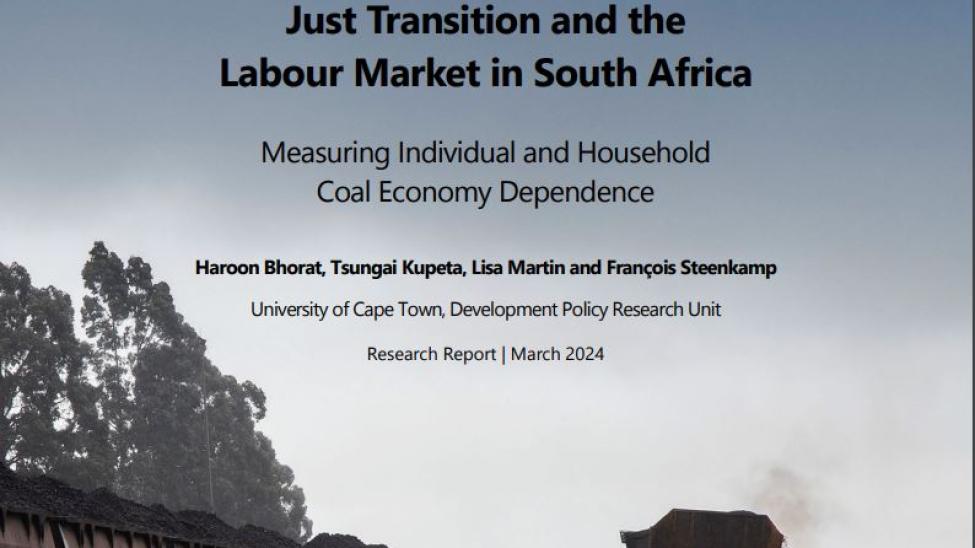 Just Transition and the
Labour Market in South Africa

Measuring Individual and Household
Coal Economy Dependence

Haroon Bhorat, Tsungai Kupeta, Lisa Martin and François Steenkamp

University of Cape Town, Development Policy Research Unit

Research Report | March 2024